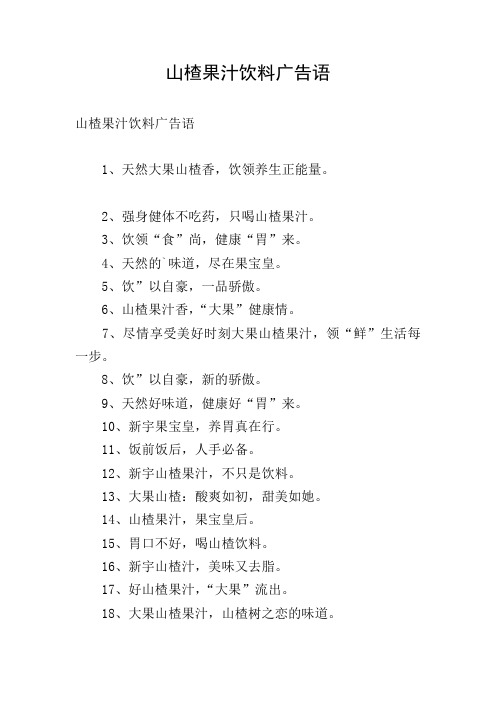 山楂果汁饮料广告语

山楂果汁饮料广告语

1、天然大果山楂香，饮领养生正能量。

2、强身健体不吃药，只喝山楂果汁。

3、饮领“食”尚，健康“胃”来。

4、天然的`味道，尽在果宝皇。

5、饮”以自豪，一品骄傲。

6、山楂果汁香，“大果”健康情。

7、尽情享受美好时刻大果山楂果汁，领“鲜”生活每一步。

8、饮”以自豪，新的骄傲。

9、天然好味道，健康好“胃”来。

10、新宇果宝皇，养胃真在行。

11、饭前饭后，人手必备。

12、新宇山楂果汁，不只是饮料。

13、大果山楂：酸爽如初，甜美如她。

14、山楂果汁，果宝皇后。

15、胃口不好，喝山楂饮料。

16、新宇山楂汁，美味又去脂。

17、好山楂果汁，“大果”流出。

18、大果山楂果汁，山楂树之恋的味道。